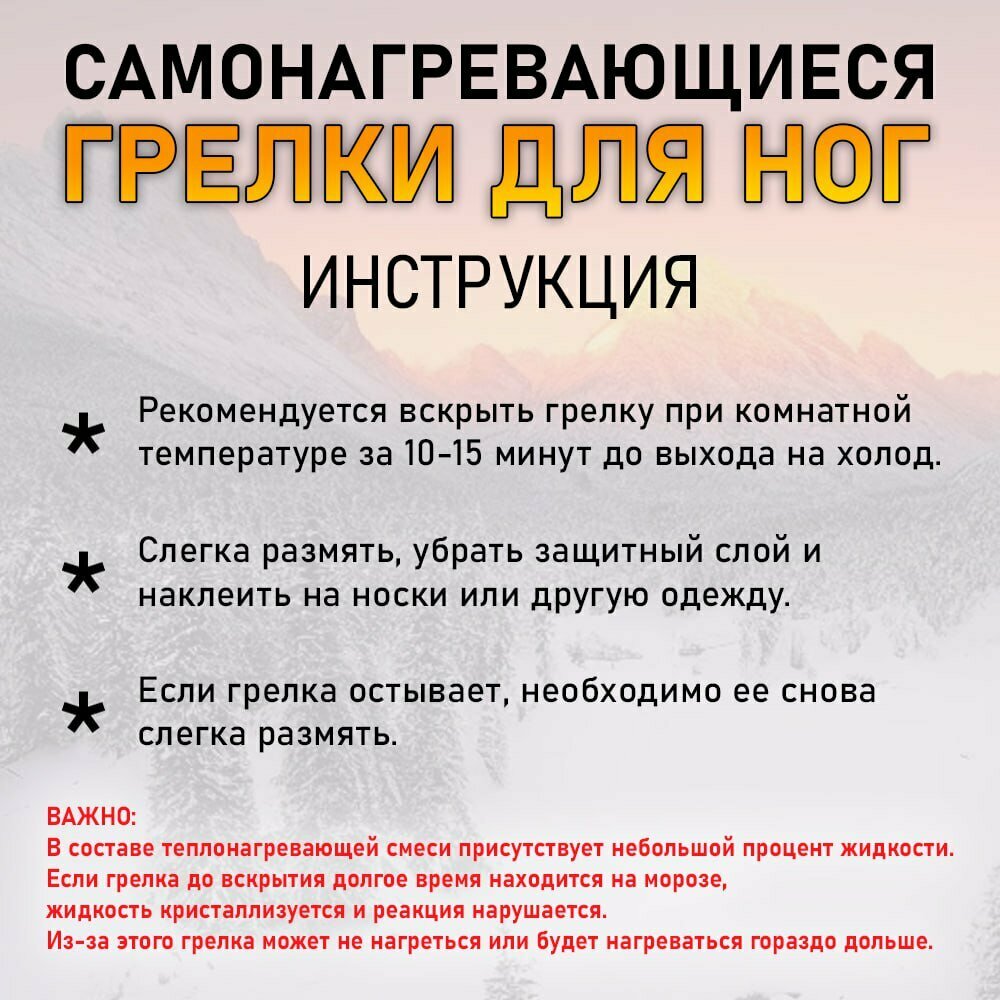 САМОНАГРЕВАЮЩИЕСЯ
ГРЕЛКИ ДЛЯ НОГ

ИНСТРУКЦИЯ

* Рекомендуется вскрыть грелку при комнатной температуре за 10-15 минут до выхода на холод.

* Слегка размять, убрать защитный слой и наклеить на носки или другую одежду.

* Если грелка остывает, необходимо ее снова слегка размять.

ВАЖНО:
В составе теплонагревающей смеси присутствует небольшой процент жидкости.
Если грелка до вскрытия долгое время находится на морозе,
жидкость кристаллизуется и реакция нарушается.
Из-за этого грелка может не нагреться или будет нагреваться гораздо дольше.